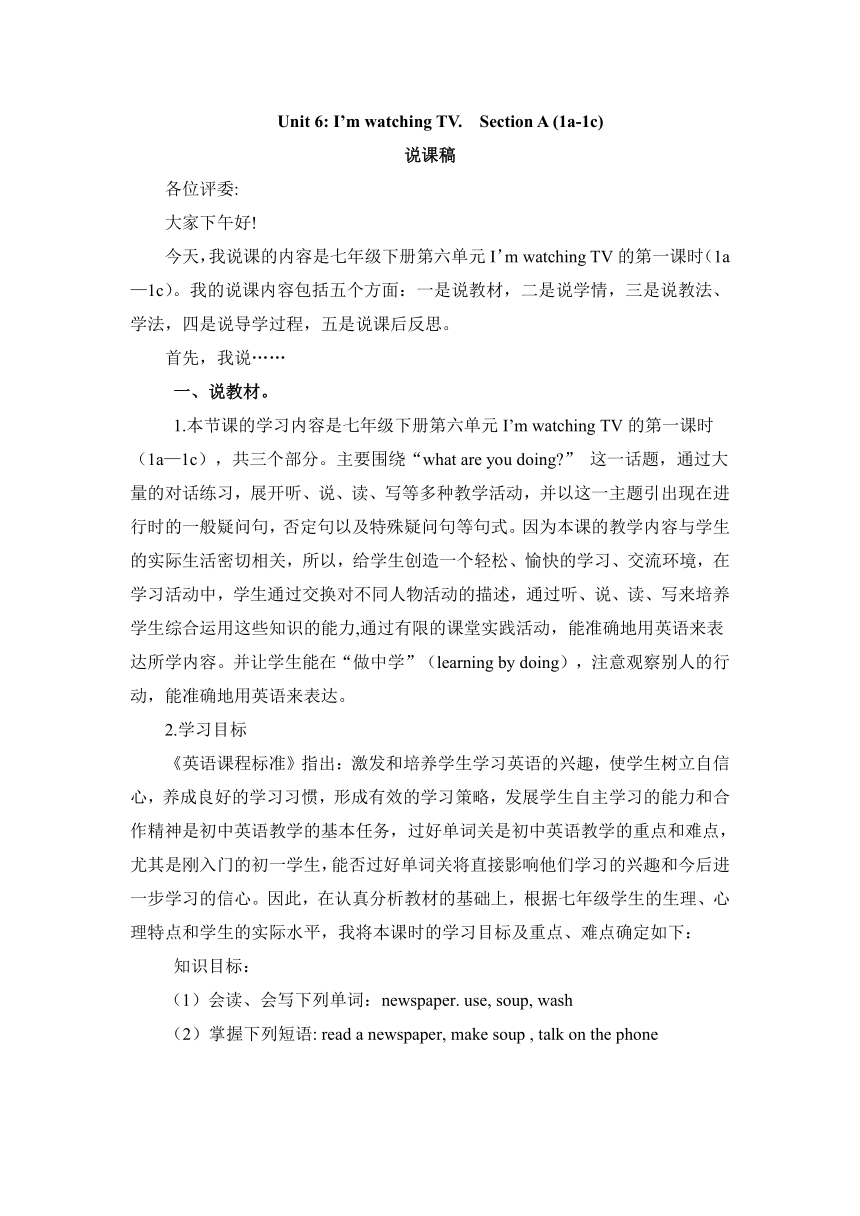 Unit 6: I’m watching TV.　Section A (1a-1c)

说课稿

各位评委:

大家下午好!

今天，我说课的内容是七年级下册第六单元 I’m watching TV 的第一课时（1a—1c）。我的说课内容包括五个方面：一是说教材，二是说学情，三是说教法、学法，四是说导学过程，五是说课后反思。

首先，我说……

一、说教材。

1.本节课的学习内容是七年级下册第六单元 I’m watching TV 的第一课时（1a—1c），共三个部分。主要围绕“what are you doing?” 这一话题，通过大量的对话练习，展开听、说、读、写等多种教学活动，并以这一主题引出现在进行时的一般疑问句，否定句以及特殊疑问句等句式。因为本课的教学内容与学生的实际生活密切相关，所以，给学生创造一个轻松、愉快的学习、交流环境，在学习活动中，学生通过交换对不同人物活动的描述，通过听、说、读、写来培养学生综合运用这些知识的能力,通过有限的课堂实践活动，能准确地用英语来表达所学内容。并让学生能在“做中学”（learning by doing），注意观察别人的行动，能准确地用英语来表达。

2.学习目标

《英语课程标准》指出：激发和培养学生学习英语的兴趣，使学生树立自信心，养成良好的学习习惯，形成有效的学习策略，发展学生自主学习的能力和合作精神是初中英语教学的基本任务，过好单词关是初中英语教学的重点和难点，尤其是刚入门的初一学生，能否过好单词关将直接影响他们学习的兴趣和今后进一步学习的信心。因此，在认真分析教材的基础上，根据七年级学生的生理、心理特点和学生的实际水平，我将本课时的学习目标及重点、难点确定如下：

知识目标：

（1）会读、会写下列单词：newspaper. use, soup, wash

（2）掌握下列短语: read a newspaper, make soup , talk on the phone